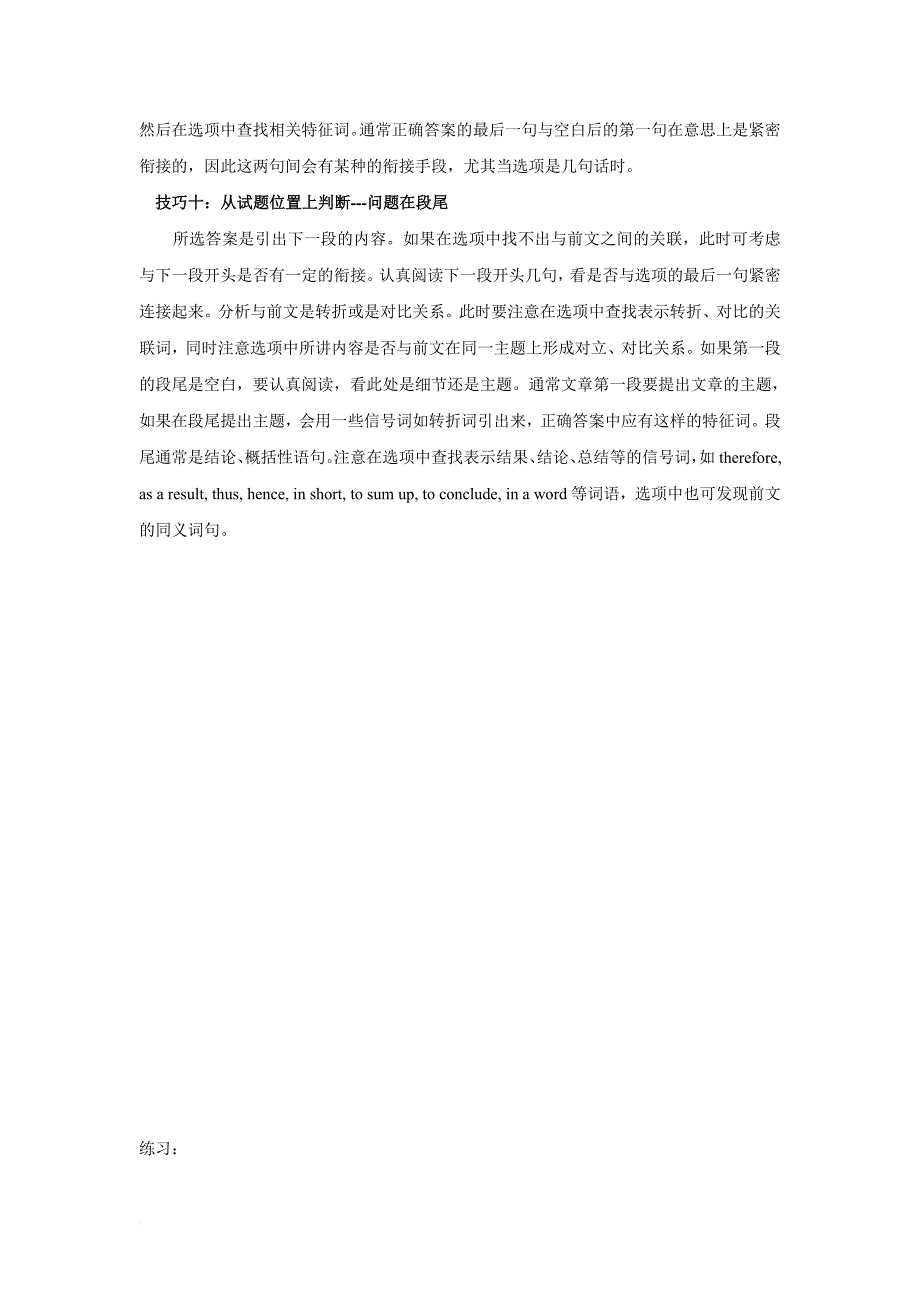 然后在选项中查找相关特征词。通常正确答案的最后一句与空白后的第一句在意思上是紧密衔接的，因此这两句间会有某种的衔接手段，尤其当选项是几句话时。

技巧十：从试题位置上判断---问题在段尾

所选答案是引出下一段的内容。如果在选项中找不出与前文之间的关联，此时可考虑与下一段开头是否有一定的衔接。认真阅读下一段开头几句，看是否与选项的最后一句紧密连接起来。分析与前文是转折或是对比关系。此时要注意在选项中查找表示转折、对比的关联词，同时注意选项中所讲内容是否与前文在同一主题上形成对立、对比关系。如果第一段的段尾是空白，要认真阅读，看此处是细节还是主题。通常文章第一段要提出文章的主题，如果在段尾提出主题，会用一些信号词如转折词引出来，正确答案中应有这样的特征词。段尾通常是结论、概括性语句。注意在选项中查找表示结果、结论、总结等的信号词，如 therefore, as a result, thus, hence, in short, to sum up, to conclude, in a word 等词语，选项中也可发现前文的同义词句。

练习：